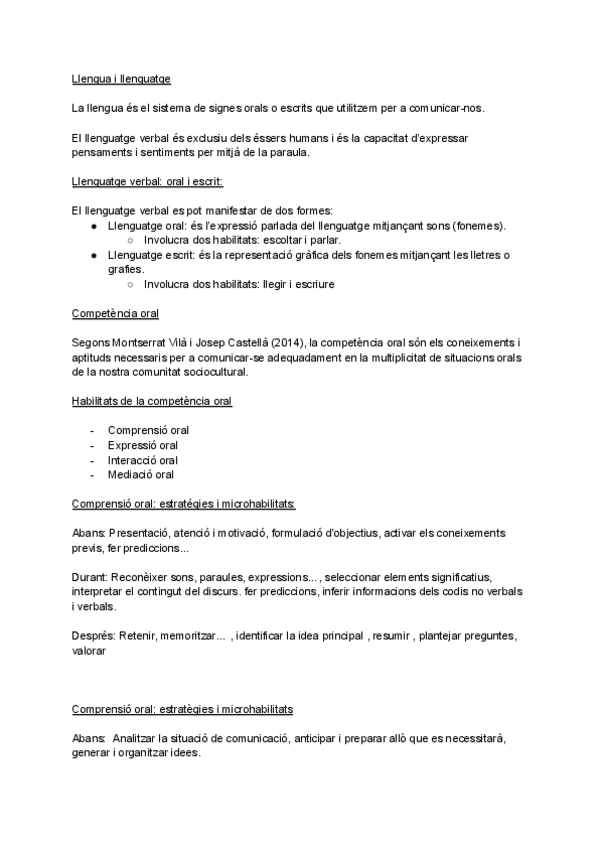 Llengua i llenguatge

La llengua és el sistema de signes orals o escrits que utilitzem per a comunicar-nos.

El llenguatge verbal és exclusiu dels éssers humans i és la capacitat d'expressar pensaments i sentiments per mitjà de la paraula.

Llenguatge verbal: oral i escrit:

El llenguatge verbal es pot manifestar de dos formes:
● Llenguatge oral: és l'expressió parlada del llenguatge mitjançant sons (fonemes).
○ Involucra dos habilitats: escoltar i parlar.
● Llenguatge escrit: és la representació gràfica dels fonemes mitjançant les lletres o grafies.
○ Involucra dos habilitats: llegir i escriure

Competència oral

Segons Montserrat Vilà i Josep Castellà (2014), la competència oral són els coneixements i aptituds necessaris per a comunicar-se adequadament en la multiplicitat de situacions orals de la nostra comunitat sociocultural.

Habilitats de la competència oral

- Comprensió oral
- Expressió oral
- Interacció oral
- Mediació oral

Comprensió oral: estratégies i microhabilitats:

Abans: Presentació, atenció i motivació, formulació d'objectius, activar els coneixements previs, fer prediccions...

Durant: Reconèixer sons, paraules, expressions... , seleccionar elements significatius, interpretar el contingut del discurs. fer prediccions, inferir informacions dels codis no verbals i verbals.

Després: Retenir, memoritzar... , identificar la idea principal , resumir , plantejar preguntes, valorar

Comprensió oral: estratègies i microhabilitats

Abans: Analitzar la situació de comunicació, anticipar i preparar allò que es necessitarà, generar i organitzar idees.